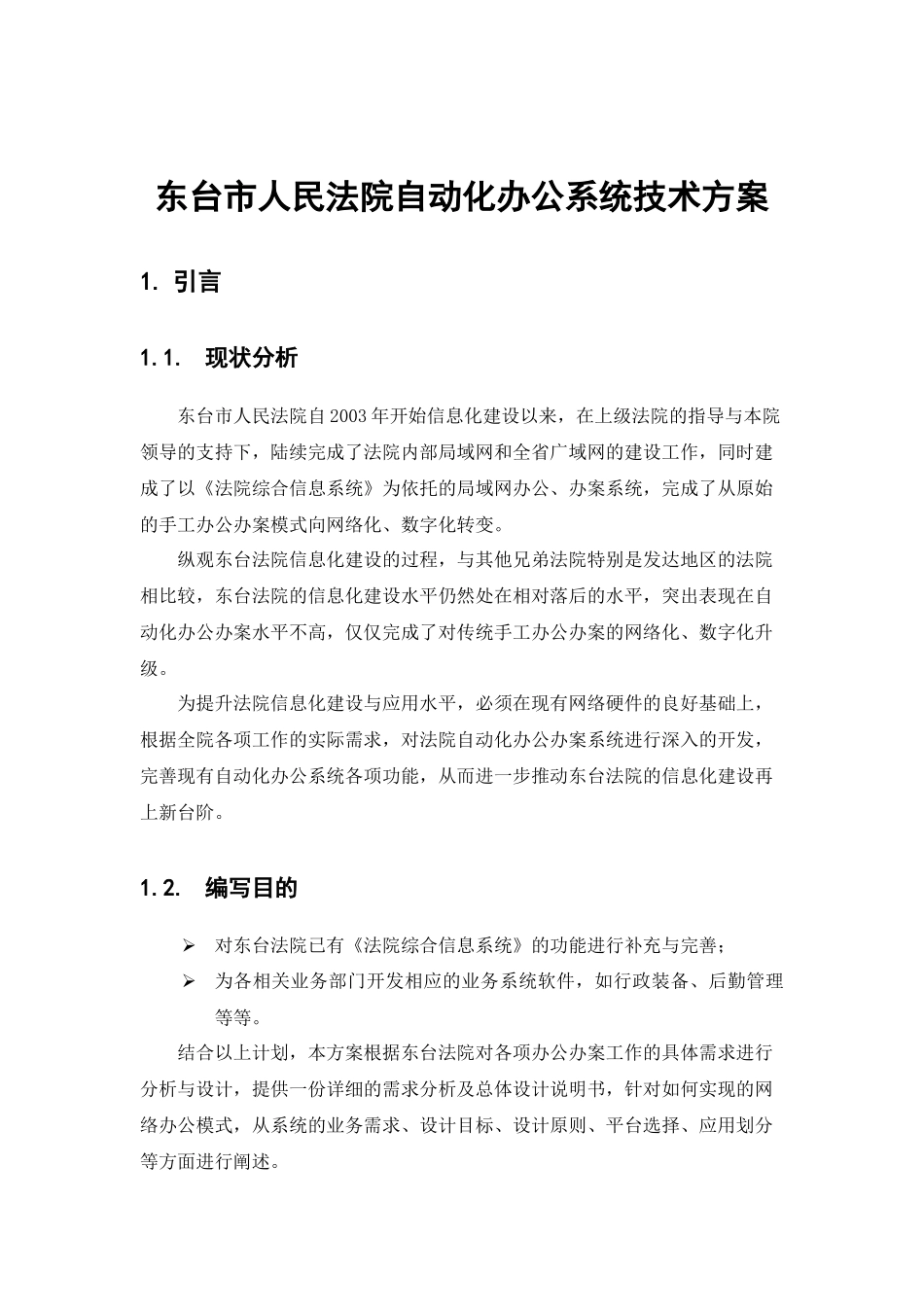 东台市人民法院自动化办公系统技术方案

1. 引言

1.1. 现状分析

东台市人民法院自2003年开始信息化建设以来，在上级法院的指导与本院领导的支持下，陆续完成了法院内部局域网和全省广域网的建设工作，同时建成了以《法院综合信息系统》为依托的局域网办公、办案系统，完成了从原始的手工办公办案模式向网络化、数字化转变。

纵观东台法院信息化建设的过程，与其他兄弟法院特别是发达地区的法院相比较，东台法院的信息化建设水平仍然处在相对落后的水平，突出表现在自动化办公办案水平不高，仅仅完成了对传统手工办公办案的网络化、数字化升级。

为提升法院信息化建设与应用水平，必须在现有网络硬件的良好基础上，根据全院各项工作的实际需求，对法院自动化办公办案系统进行深入的开发，完善现有自动化办公系统各项功能，从而进一步推动东台法院的信息化建设再上新台阶。

1.2. 编写目的

➢ 对东台法院已有《法院综合信息系统》的功能进行补充与完善；
➢ 为各相关业务部门开发相应的业务系统软件，如行政装备、后勤管理等等。

结合以上计划，本方案根据东台法院对各项办公办案工作的具体需求进行分析与设计，提供一份详细的需求分析及总体设计说明书，针对如何实现的网络办公模式，从系统的业务需求、设计目标、设计原则、平台选择、应用划分等方面进行阐述。